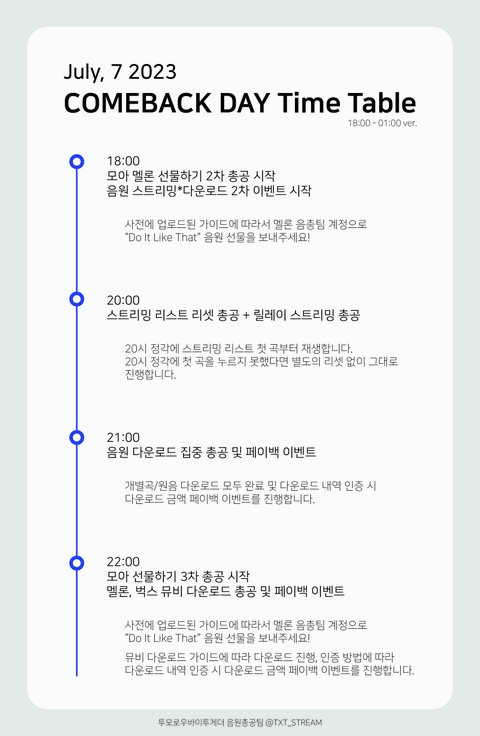 July, 7 2023
COMEBACK DAY Time Table
18:00 - 01:00 ver.

18:00
모아 멜론 선물하기 2차 총공 시작
음원 스트리밍*다운로드 2차 이벤트 시작

사전에 업로드된 가이드에 따라서 멜론 음총팀 계정으로
"Do It Like That" 음원 선물을 보내주세요!

20:00
스트리밍 리스트 리셋 총공 + 릴레이 스트리밍 총공

20시 정각에 스트리밍 리스트 첫 곡부터 재생합니다.
20시 정각에 첫 곡을 누르지 못했다면 별도의 리셋 없이 그대로 진행합니다.

21:00
음원 다운로드 집중 총공 및 페이백 이벤트

개별곡/원음 다운로드 모두 완료 및 다운로드 내역 인증 시
다운로드 금액 페이백 이벤트를 진행합니다.

22:00
모아 선물하기 3차 총공 시작
멜론, 벅스 뮤비 다운로드 총공 및 페이백 이벤트

사전에 업로드된 가이드에 따라서 멜론 음총팀 계정으로
"Do It Like That" 음원 선물을 보내주세요!

뮤비 다운로드 가이드에 따라 다운로드 진행, 인증 방법에 따라
다운로드 내역 인증 시 다운로드 금액 페이백 이벤트를 진행합니다.

투모로우바이투게더 음원총공팀 @TXT_STREAM